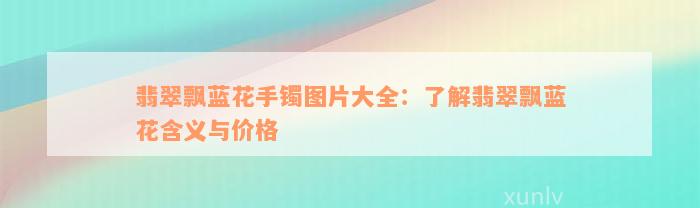 翡翠飘蓝花手镯图片大全：了解翡翠飘蓝花含义与价格

xunlv